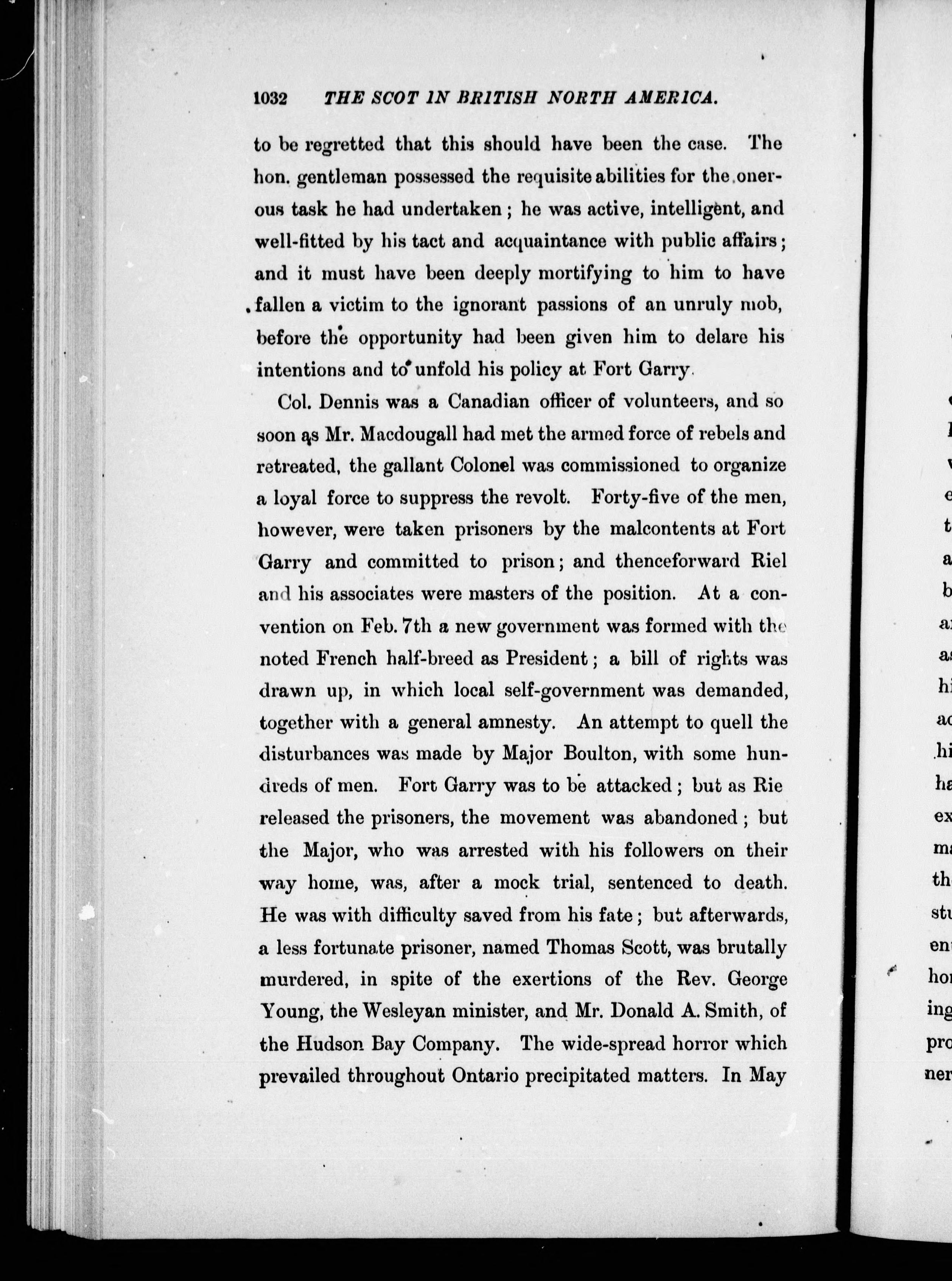 1032 THE SCOT IN BRITISH NORTH AMERICA.

to be regretted that this should have been the case. The hon. gentleman possessed the requisite abilities for the onerous task he had undertaken; he was active, intelligent, and well-fitted by his tact and acquaintance with public affairs; and it must have been deeply mortifying to him to have fallen a victim to the ignorant passions of an unruly mob, before the opportunity had been given him to delare his intentions and to unfold his policy at Fort Garry.

Col. Dennis was a Canadian officer of volunteers, and so soon as Mr. Macdougall had met the armed force of rebels and retreated, the gallant Colonel was commissioned to organize a loyal force to suppress the revolt. Forty-five of the men, however, were taken prisoners by the malcontents at Fort Garry and committed to prison; and thenceforward Riel and his associates were masters of the position. At a convention on Feb. 7th a new government was formed with the noted French half-breed as President; a bill of rights was drawn up, in which local self-government was demanded, together with a general amnesty. An attempt to quell the disturbances was made by Major Boulton, with some hundreds of men. Fort Garry was to be attacked; but as Rie released the prisoners, the movement was abandoned; but the Major, who was arrested with his followers on their way home, was, after a mock trial, sentenced to death. He was with difficulty saved from his fate; but afterwards, a less fortunate prisoner, named Thomas Scott, was brutally murdered, in spite of the exertions of the Rev. George Young, the Wesleyan minister, and Mr. Donald A. Smith, of the Hudson Bay Company. The wide-spread horror which prevailed throughout Ontario precipitated matters. In May